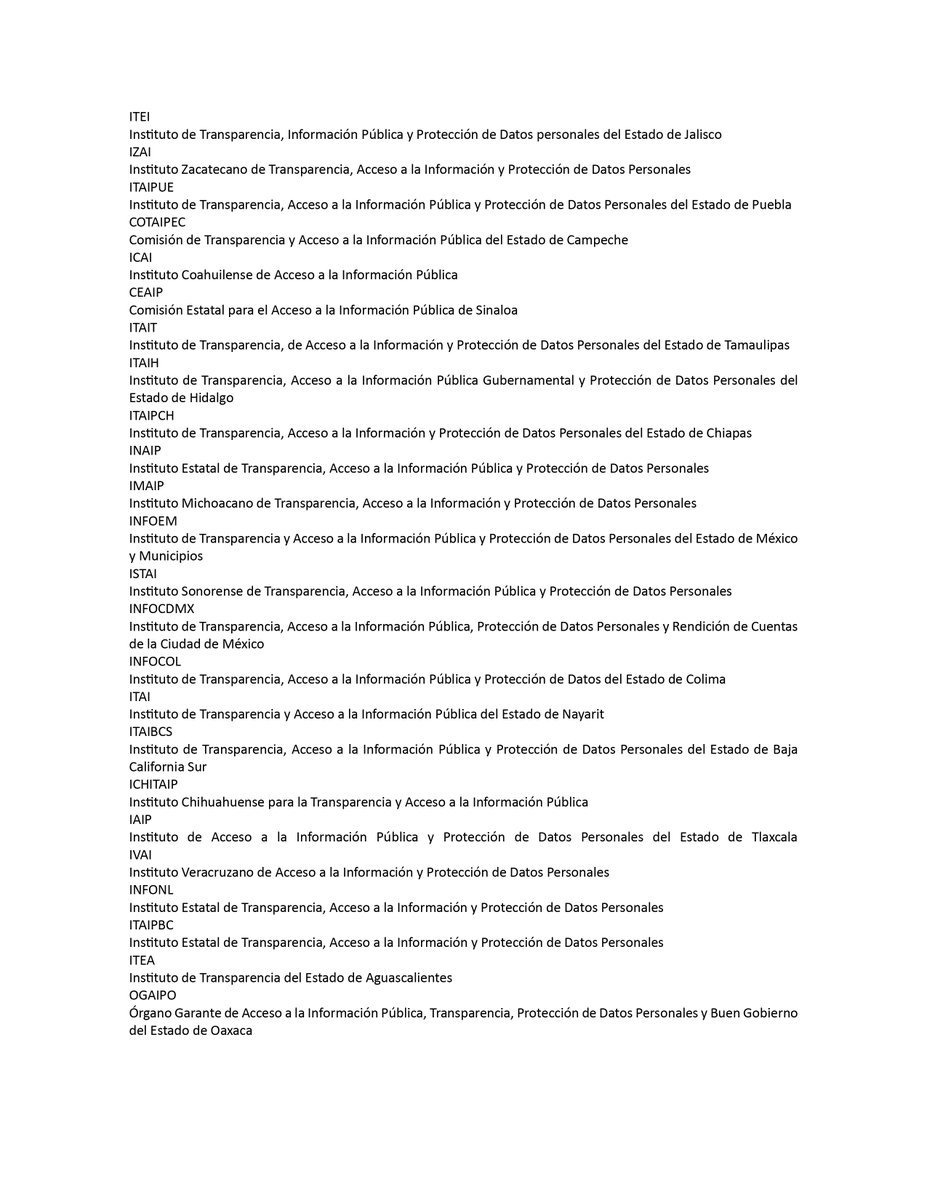 ITEI
Instituto de Transparencia, Información Pública y Protección de Datos personales del Estado de Jalisco
IZAI
Instituto Zacatecano de Transparencia, Acceso a la Información y Protección de Datos Personales
ITAIPUE
Instituto de Transparencia, Acceso a la Información Pública y Protección de Datos Personales del Estado de Puebla
COTAIPEC
Comisión de Transparencia y Acceso a la Información Pública del Estado de Campeche
ICAI
Instituto Coahuilense de Acceso a la Información Pública
CEAIP
Comisión Estatal para el Acceso a la Información Pública de Sinaloa
ITAIT
Instituto de Transparencia, de Acceso a la Información y Protección de Datos Personales del Estado de Tamaulipas
ITAIH
Instituto de Transparencia, Acceso a la Información Pública Gubernamental y Protección de Datos Personales del Estado de Hidalgo
ITAIPCH
Instituto de Transparencia, Acceso a la Información y Protección de Datos Personales del Estado de Chiapas
INAIP
Instituto Estatal de Transparencia, Acceso a la Información Pública y Protección de Datos Personales
IMAIP
Instituto Michoacano de Transparencia, Acceso a la Información y Protección de Datos Personales
INFOEM
Instituto de Transparencia y Acceso a la Información Pública y Protección de Datos Personales del Estado de México y Municipios
ISTAI
Instituto Sonorense de Transparencia, Acceso a la Información Pública y Protección de Datos Personales
INFOCDMX
Instituto de Transparencia, Acceso a la Información Pública, Protección de Datos Personales y Rendición de Cuentas de la Ciudad de México
INFOCOL
Instituto de Transparencia, Acceso a la Información Pública y Protección de Datos del Estado de Colima
ITAI
Instituto de Transparencia y Acceso a la Información Pública del Estado de Nayarit
ITAIBCS
Instituto de Transparencia, Acceso a la Información Pública y Protección de Datos Personales del Estado de Baja California Sur
ICHITAIP
Instituto Chihuahuense para la Transparencia y Acceso a la Información Pública
IAIP
Instituto de Acceso a la Información Pública y Protección de Datos Personales del Estado de Tlaxcala
IVAI
Instituto Veracruzano de Acceso a la Información y Protección de Datos Personales
INFONL
Instituto Estatal de Transparencia, Acceso a la Información y Protección de Datos Personales
ITAIPBC
Instituto Estatal de Transparencia, Acceso a la Información y Protección de Datos Personales
ITEA
Instituto de Transparencia del Estado de Aguascalientes
OGAIPO
Órgano Garante de Acceso a la Información Pública, Transparencia, Protección de Datos Personales y Buen Gobierno del Estado de Oaxaca